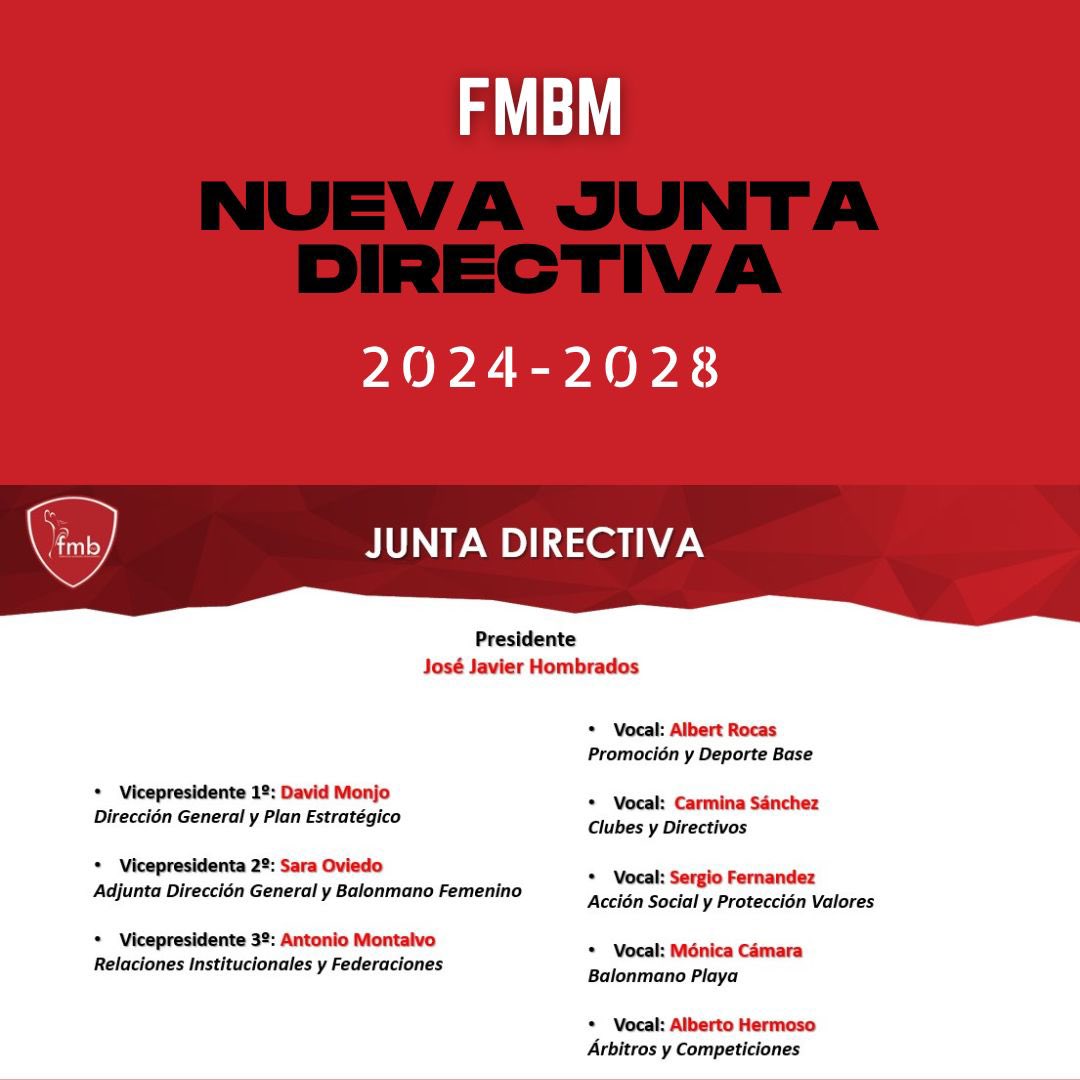 FMBM
NUEVA JUNTA DIRECTIVA
2024-2028

fmb

JUNTA DIRECTIVA

Presidente
José Javier Hombrados

• Vicepresidente 1º: David Monjo
Dirección General y Plan Estratégico

• Vicepresidenta 2º: Sara Oviedo
Adjunta Dirección General y Balonmano Femenino

• Vicepresidente 3º: Antonio Montalvo
Relaciones Institucionales y Federaciones

• Vocal: Albert Rocas
Promoción y Deporte Base

• Vocal: Carmina Sánchez
Clubes y Directivos

• Vocal: Sergio Fernandez
Acción Social y Protección Valores

• Vocal: Mónica Cámara
Balonmano Playa

• Vocal: Alberto Hermoso
Árbitros y Competiciones